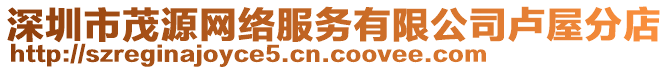 深圳市茂源网络服务有限公司卢屋分店
http://szreginajoyce5.cn.coovee.com